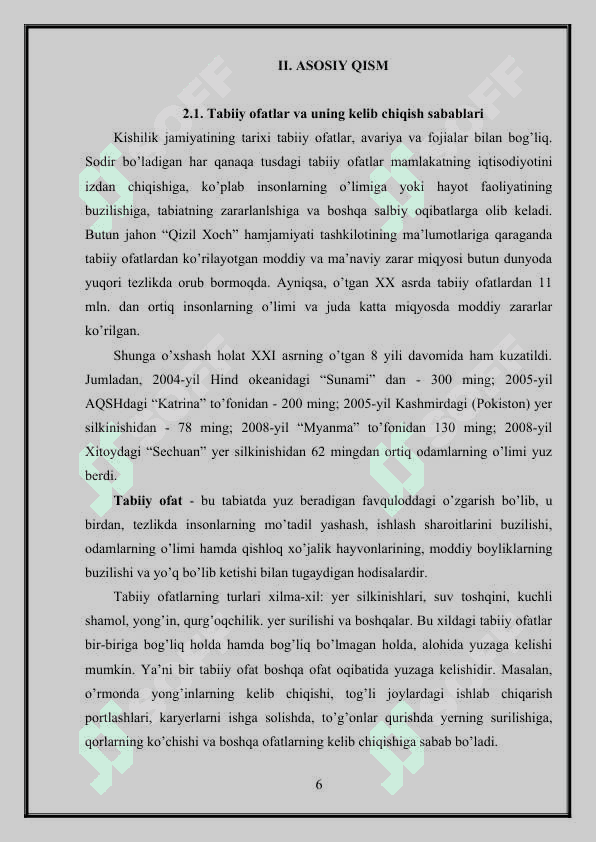 II. ASOSIY QISM

2.1. Tabiiy ofatlar va uning kelib chiqish sabablari

Kishilik jamiyatining tarixi tabiiy ofatlar, avariya va fojialar bilan bog'liq. Sodir bo'ladigan har qanaqa tusdagi tabiiy ofatlar mamlakatning iqtisodiyotini izdan chiqishiga, ko'plab insonlarning o'limiga yoki hayot faoliyatining buzilishiga, tabiatning zararlanlshiga va boshqa salbiy oqibatlarga olib keladi. Butun jahon "Qizil Xoch" hamjamiyati tashkilotining ma'lumotlariga qaraganda tabiiy ofatlardan ko'rilayotgan moddiy va ma'naviy zarar miqyosi butun dunyoda yuqori tezlikda orub bormoqda. Ayniqsa, o'tgan XX asrda tabiiy ofatlardan 11 mln. dan ortiq insonlarning o'limi va juda katta miqyosda moddiy zararlar ko'rilgan.

Shunga o'xshash holat XXI asrning o'tgan 8 yili davomida ham kuzatildi. Jumladan, 2004-yil Hind okeanidagi "Sunami" dan - 300 ming; 2005-yil AQSHdagi "Katrina" to'fonidan - 200 ming; 2005-yil Kashmirdagi (Pokiston) yer silkinishidan - 78 ming; 2008-yil "Myanma" to'fonidan 130 ming; 2008-yil Xitoydagi "Sechuan" yer silkinishidan 62 mingdan ortiq odamlarning o'limi yuz berdi.

Tabiiy ofat - bu tabiatda yuz beradigan favquloddagi o'zgarish bo'lib, u birdan, tezlikda insonlarning mo'tadil yashash, ishlash sharoitlarini buzilishi, odamlarning o'limi hamda qishloq xo'jalik hayvonlarining, moddiy boyliklarning buzilishi va yo'q bo'lib ketishi bilan tugaydigan hodisalardir.

Tabiiy ofatlarning turlari xilma-xil: yer silkinishlari, suv toshqini, kuchli shamol, yong'in, qurg'oqchilik. yer surilishi va boshqalar. Bu xildagi tabiiy ofatlar bir-biriga bog'liq holda hamda bog'liq bo'lmagan holda, alohida yuzaga kelishi mumkin. Ya'ni bir tabiiy ofat boshqa ofat oqibatida yuzaga kelishidir. Masalan, o'rmonda yong'inlarning kelib chiqishi, tog'li joylardagi ishlab chiqarish portlashlari, karyerlarni ishga solishda, to'g'onlar qurishda yerning surilishiga, qorlarning ko'chishi va boshqa ofatlarning kelib chiqishiga sabab bo'ladi.

6